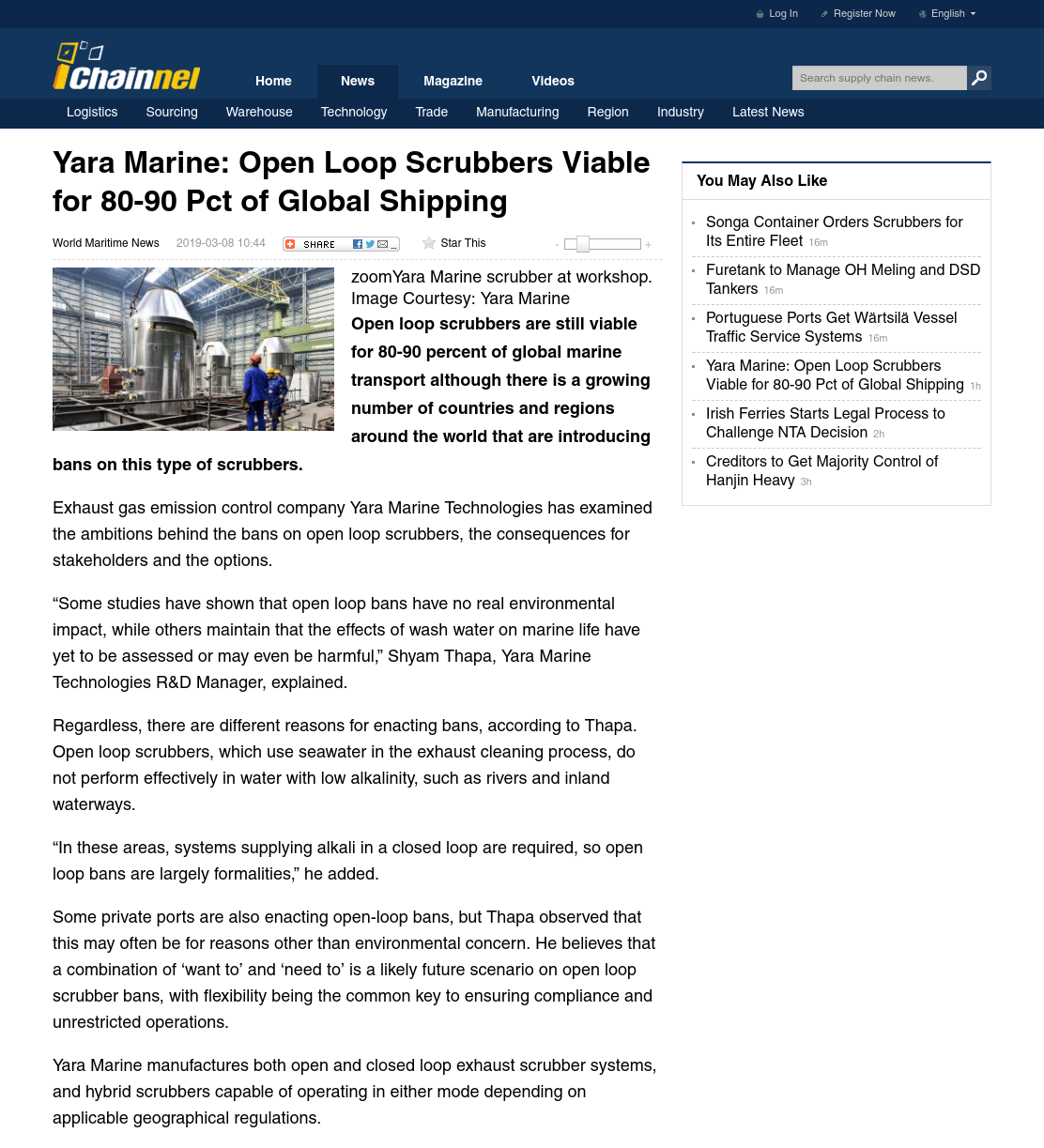 Log In Register Now English

iChainnel

Home News Magazine Videos

Search supply chain news.

Logistics Sourcing Warehouse Technology Trade Manufacturing Region Industry Latest News

Yara Marine: Open Loop Scrubbers Viable for 80-90 Pct of Global Shipping

World Maritime News 2019-03-08 10:44 SHARE Star This - +

zoomYara Marine scrubber at workshop. Image Courtesy: Yara Marine

Open loop scrubbers are still viable for 80-90 percent of global marine transport although there is a growing number of countries and regions around the world that are introducing bans on this type of scrubbers.

Exhaust gas emission control company Yara Marine Technologies has examined the ambitions behind the bans on open loop scrubbers, the consequences for stakeholders and the options.

“Some studies have shown that open loop bans have no real environmental impact, while others maintain that the effects of wash water on marine life have yet to be assessed or may even be harmful,” Shyam Thapa, Yara Marine Technologies R&D Manager, explained.

Regardless, there are different reasons for enacting bans, according to Thapa. Open loop scrubbers, which use seawater in the exhaust cleaning process, do not perform effectively in water with low alkalinity, such as rivers and inland waterways.

“In these areas, systems supplying alkali in a closed loop are required, so open loop bans are largely formalities,” he added.

Some private ports are also enacting open-loop bans, but Thapa observed that this may often be for reasons other than environmental concern. He believes that a combination of ‘want to’ and ‘need to’ is a likely future scenario on open loop scrubber bans, with flexibility being the common key to ensuring compliance and unrestricted operations.

Yara Marine manufactures both open and closed loop exhaust scrubber systems, and hybrid scrubbers capable of operating in either mode depending on applicable geographical regulations.

You May Also Like

Songa Container Orders Scrubbers for Its Entire Fleet 16m

Furetank to Manage OH Meling and DSD Tankers 16m

Portuguese Ports Get Wärtsilä Vessel Traffic Service Systems 16m

Yara Marine: Open Loop Scrubbers Viable for 80-90 Pct of Global Shipping 1h

Irish Ferries Starts Legal Process to Challenge NTA Decision 2h

Creditors to Get Majority Control of Hanjin Heavy 3h